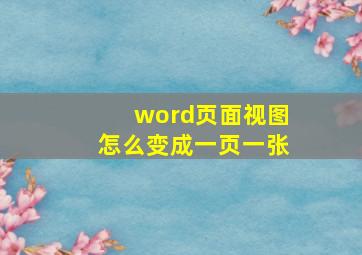 word页面视图
怎么变成一页一张